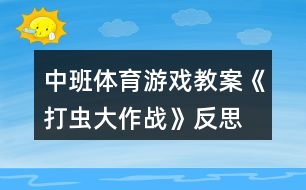 中班体育游戏教案《打虫大作战》反思